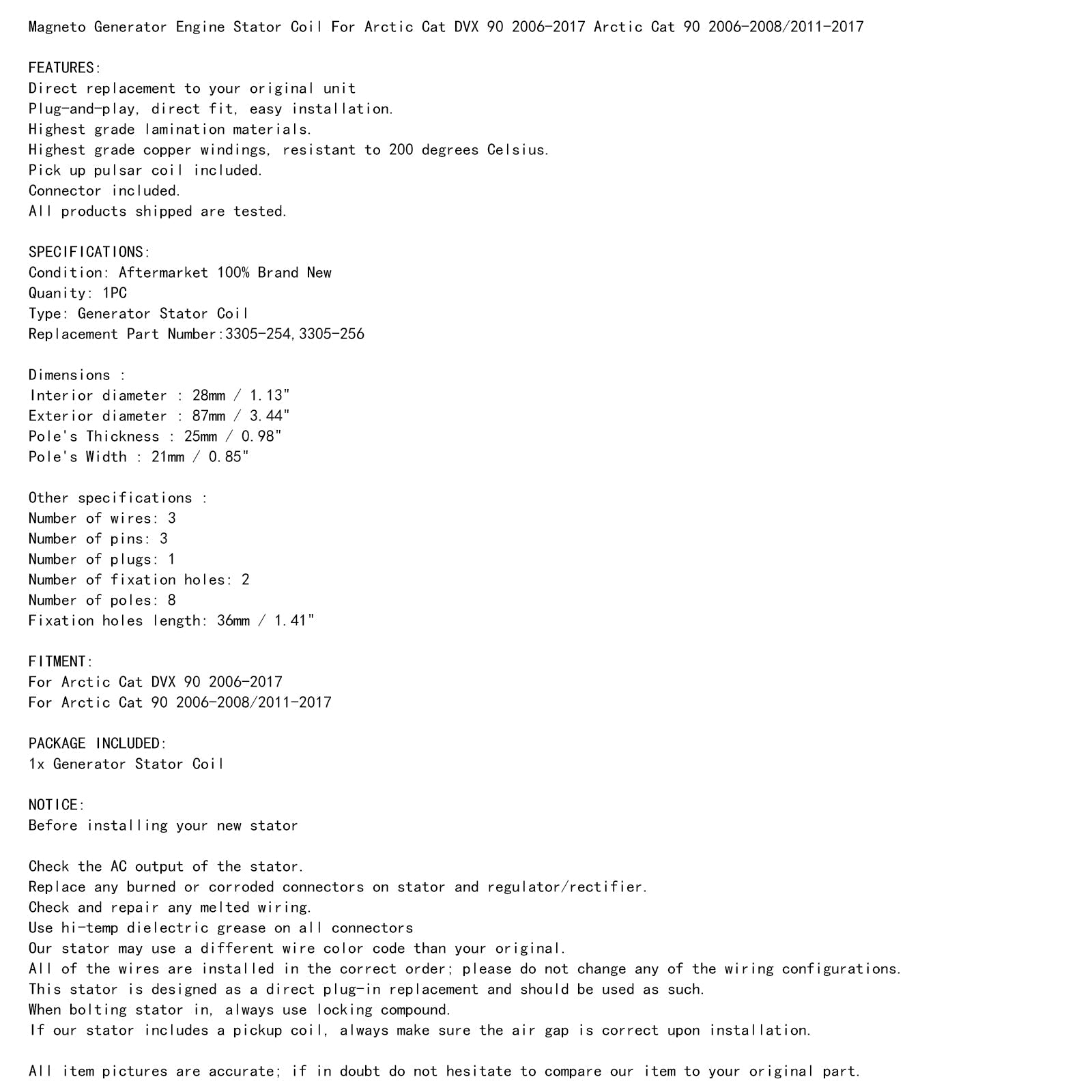 Magneto Generator Engine Stator Coil For Arctic Cat DVX 90 2006-2017 Arctic Cat 90 2006-2008/2011-2017

FEATURES:
Direct replacement to your original unit
Plug-and-play, direct fit, easy installation.
Highest grade lamination materials.
Highest grade copper windings, resistant to 200 degrees Celsius.
Pick up pulsar coil included.
Connector included.
All products shipped are tested.

SPECIFICATIONS:
Condition: Aftermarket 100% Brand New
Quanity: 1PC
Type: Generator Stator Coil
Replacement Part Number:3305-254,3305-256

Dimensions :
Interior diameter : 28mm / 1.13"
Exterior diameter : 87mm / 3.44"
Pole's Thickness : 25mm / 0.98"
Pole's Width : 21mm / 0.85"

Other specifications :
Number of wires: 3
Number of pins: 3
Number of plugs: 1
Number of fixation holes: 2
Number of poles: 8
Fixation holes length: 36mm / 1.41"

FITMENT:
For Arctic Cat DVX 90 2006-2017
For Arctic Cat 90 2006-2008/2011-2017

PACKAGE INCLUDED:
1x Generator Stator Coil

NOTICE:
Before installing your new stator

Check the AC output of the stator.
Replace any burned or corroded connectors on stator and regulator/rectifier.
Check and repair any melted wiring.
Use hi-temp dielectric grease on all connectors
Our stator may use a different wire color code than your original.
All of the wires are installed in the correct order; please do not change any of the wiring configurations.
This stator is designed as a direct plug-in replacement and should be used as such.
When bolting stator in, always use locking compound.
If our stator includes a pickup coil, always make sure the air gap is correct upon installation.

All item pictures are accurate; if in doubt do not hesitate to compare our item to your original part.